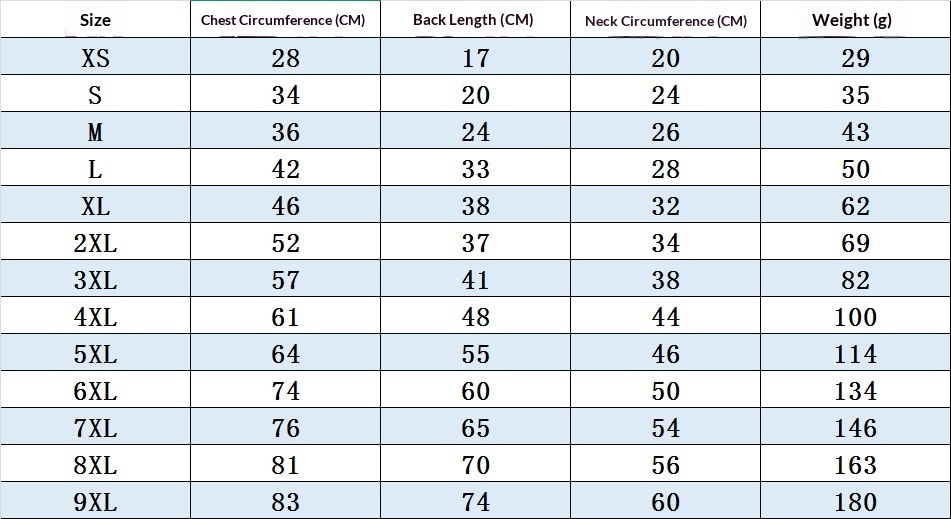 | Size | Chest Circumference (CM) | Back Length (CM) | Neck Circumference (CM) | Weight (g) |
|---|---|---|---|---|
| XS | 28 | 17 | 20 | 29 |
| S | 34 | 20 | 24 | 35 |
| M | 36 | 24 | 26 | 43 |
| L | 42 | 33 | 28 | 50 |
| XL | 46 | 38 | 32 | 62 |
| 2XL | 52 | 37 | 34 | 69 |
| 3XL | 57 | 41 | 38 | 82 |
| 4XL | 61 | 48 | 44 | 100 |
| 5XL | 64 | 55 | 46 | 114 |
| 6XL | 74 | 60 | 50 | 134 |
| 7XL | 76 | 65 | 54 | 146 |
| 8XL | 81 | 70 | 56 | 163 |
| 9XL | 83 | 74 | 60 | 180 |